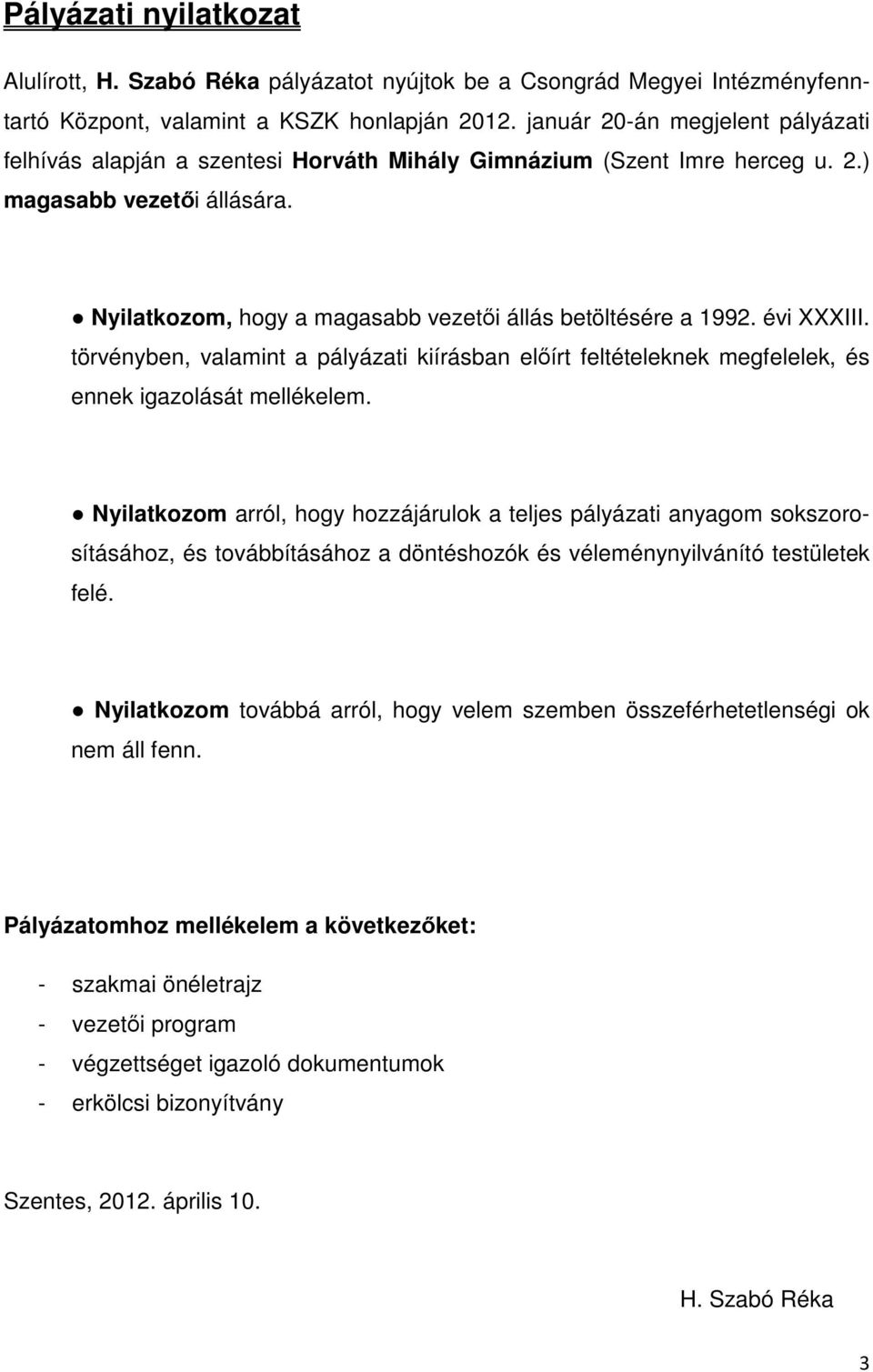 Pályázati nyilatkozat

Alulírott, H. Szabó Réka pályázatot nyújtok be a Csongrád Megyei Intézményfenntartó Központ, valamint a KSZK honlapján 2012. január 20-án megjelent pályázati felhívás alapján a szentesi Horváth Mihály Gimnázium (Szent Imre herceg u. 2.) magasabb vezetői állására.

● Nyilatkozom, hogy a magasabb vezetői állás betöltésére a 1992. évi XXXIII. törvényben, valamint a pályázati kiírásban előírt feltételeknek megfelelek, és ennek igazolását mellékelem.

● Nyilatkozom arról, hogy hozzájárulok a teljes pályázati anyagom sokszorosításához, és továbbításához a döntéshozók és véleménynyilvánító testületek felé.

● Nyilatkozom továbbá arról, hogy velem szemben összeférhetetlenségi ok nem áll fenn.

Pályázatomhoz mellékelem a következőket:

- szakmai önéletrajz
- vezetői program
- végzettséget igazoló dokumentumok
- erkölcsi bizonyítvány

Szentes, 2012. április 10.

H. Szabó Réka

3